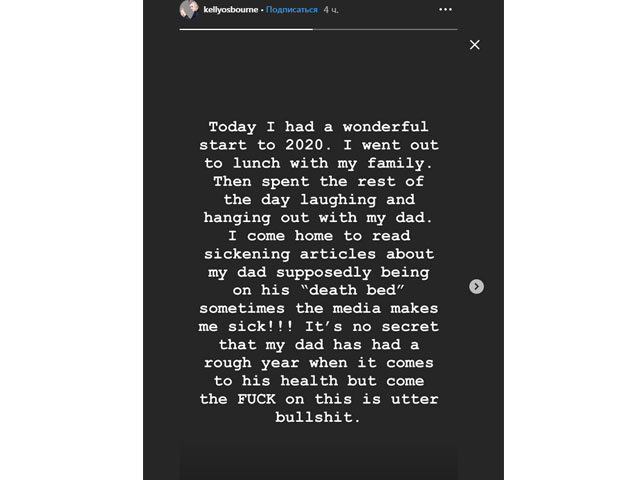 kellyosbourne • Подписаться 4 ч.

Today I had a wonderful start to 2020. I went out to lunch with my family. Then spent the rest of the day laughing and hanging out with my dad. I come home to read sickening articles about my dad supposedly being on his “death bed” sometimes the media makes me sick!!! It’s no secret that my dad has had a rough year when it comes to his health but come the FUCK on this is utter bullshit.